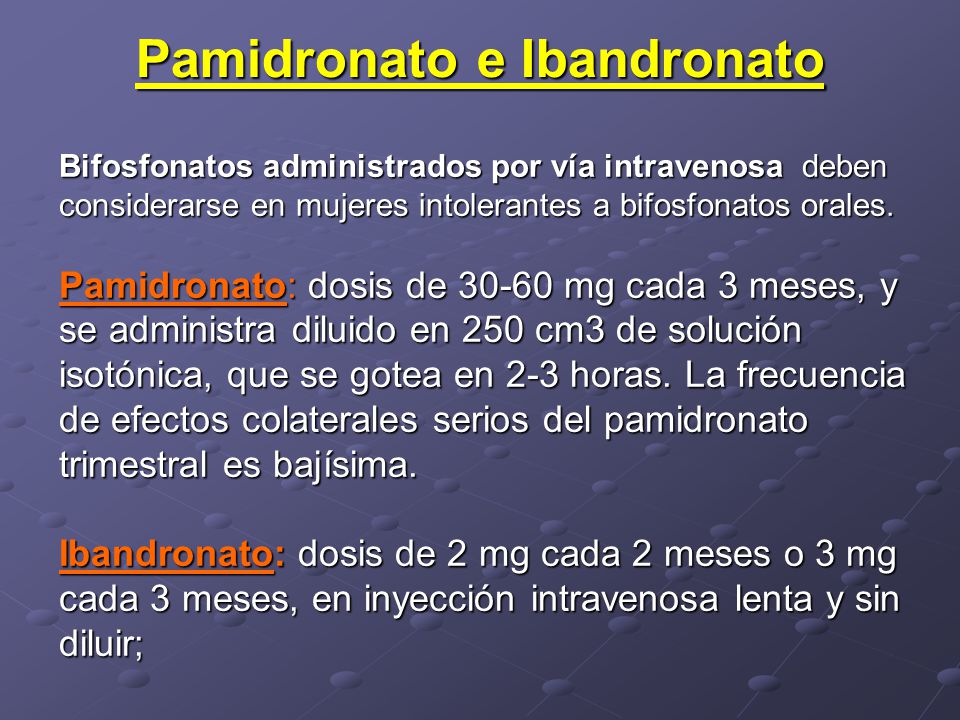 Pamidronato e Ibandronato

Bifosfonatos administrados por vía intravenosa deben considerarse en mujeres intolerantes a bifosfonatos orales.

Pamidronato: dosis de 30-60 mg cada 3 meses, y se administra diluido en 250 cm3 de solución isotónica, que se gotea en 2-3 horas. La frecuencia de efectos colaterales serios del pamidronato trimestral es bajísima.

Ibandronato: dosis de 2 mg cada 2 meses o 3 mg cada 3 meses, en inyección intravenosa lenta y sin diluir;